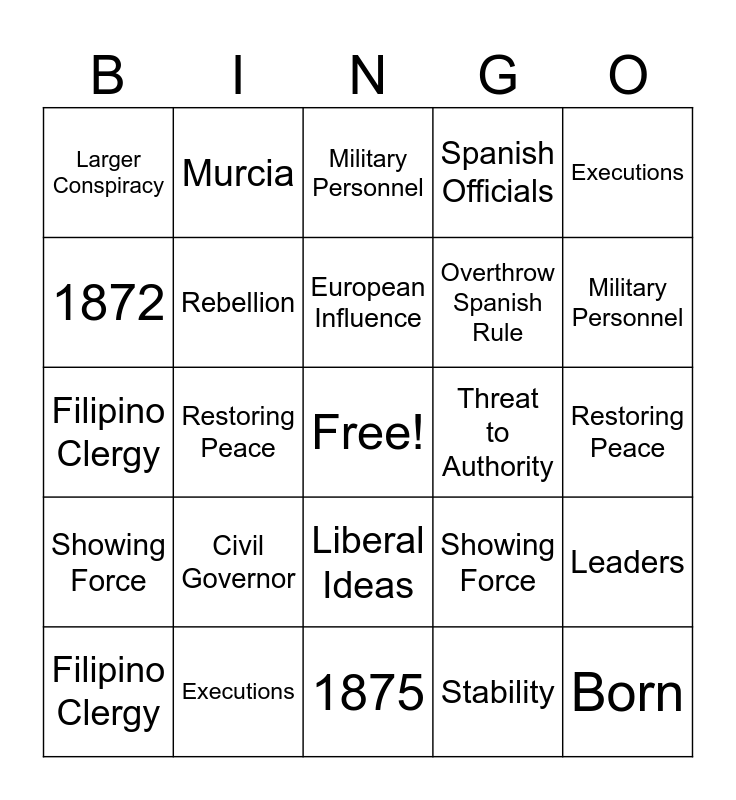 | B | I | N | G | O |
|---|---|---|---|---|
| Larger Conspiracy | Murcia | Military Personnel | Spanish Officials | Executions |
| 1872 | Rebellion | European Influence | Overthrow Spanish Rule | Military Personnel |
| Filipino Clergy | Restoring Peace | Free! | Threat to Authority | Restoring Peace |
| Showing Force | Civil Governor | Liberal Ideas | Showing Force | Leaders |
| Filipino Clergy | Executions | 1875 | Stability | Born |